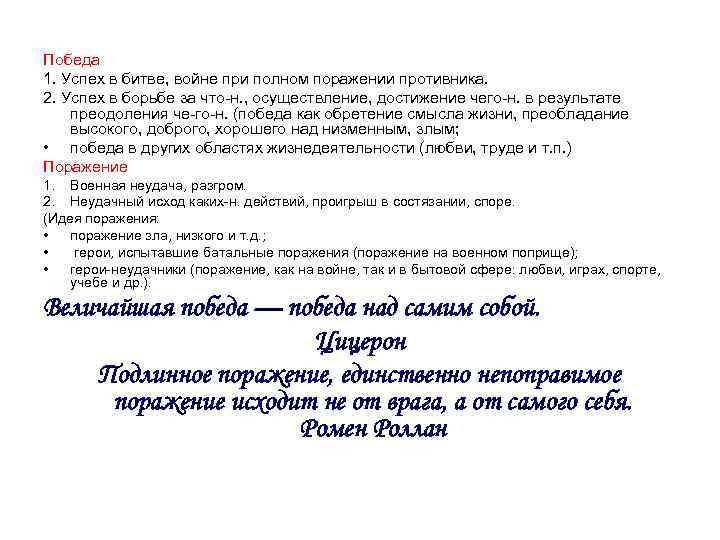 Победа
1. Успех в битве, войне при полном поражении противника.
2. Успех в борьбе за что-н., осуществление, достижение чего-н. в результате преодоления че-го-н. (победа как обретение смысла жизни, преобладание высокого, доброго, хорошего над низменным, злым;
• победа в других областях жизнедеятельности (любви, труде и т.п.)
Поражение
1. Военная неудача, разгром.
2. Неудачный исход каких-н. действий, проигрыш в состязании, споре.
(Идея поражения:
• поражение зла, низкого и т.д.;
• герои, испытавшие батальные поражения (поражение на военном поприще);
• герои-неудачники (поражение, как на войне, так и в бытовой сфере: любви, играх, спорте, учебе и др.).
Величайшая победа — победа над самим собой.
Цицерон
Подлинное поражение, единственно непоправимое поражение исходит не от врага, а от самого себя.
Ромен Роллан